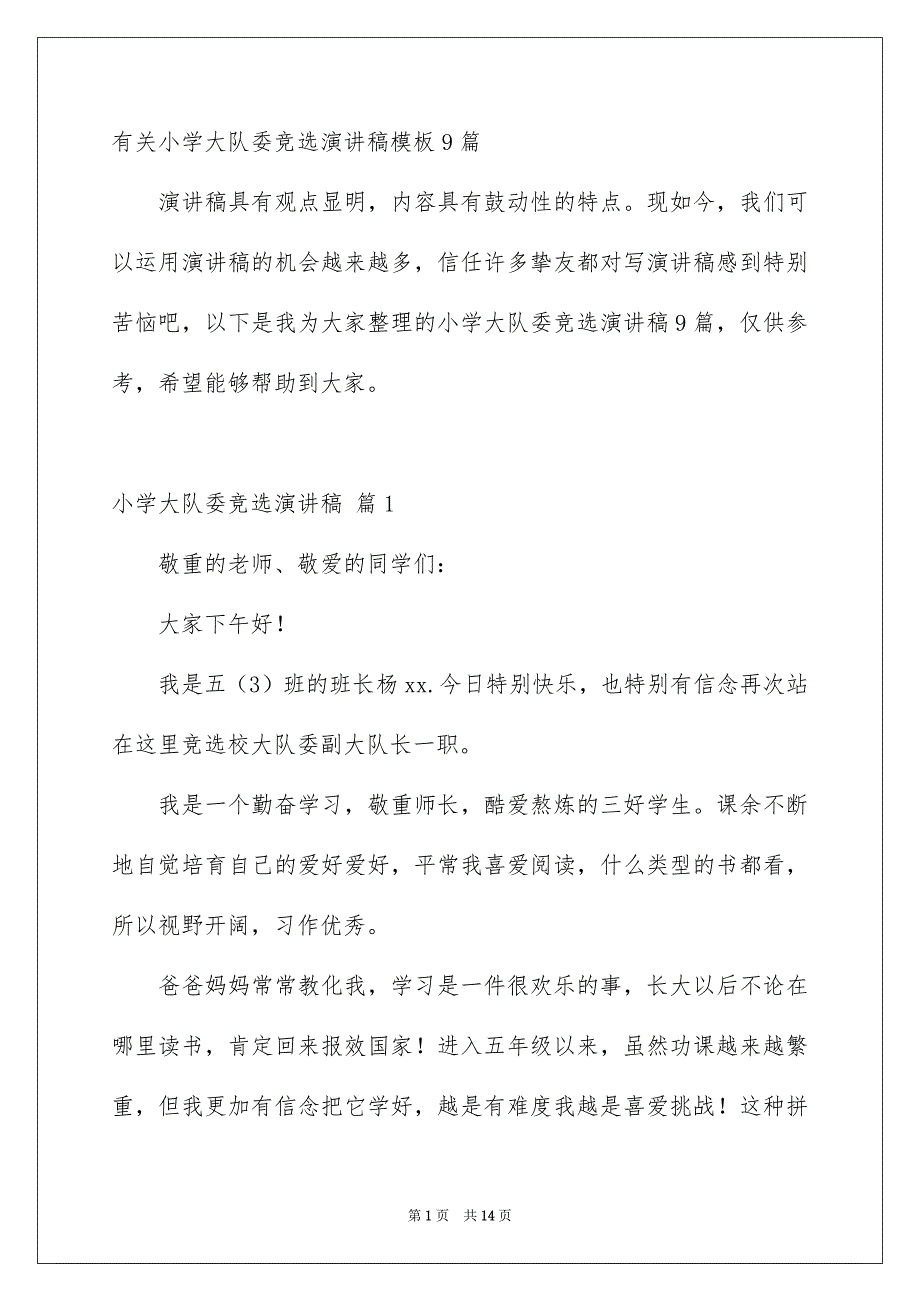 有关小学大队委竞选演讲稿模板9篇

演讲稿具有观点显明，内容具有鼓动性的特点。现如今，我们可以运用演讲稿的机会越来越多，信任许多挚友都对写演讲稿感到特别苦恼吧，以下是我为大家整理的小学大队委竞选演讲稿9篇，仅供参考，希望能够帮助到大家。

小学大队委竞选演讲稿 篇1

敬重的老师、敬爱的同学们：

大家下午好！

我是五（3）班的班长杨xx.今日特别快乐，也特别有信念再次站在这里竞选校大队委副大队长一职。

我是一个勤奋学习，敬重师长，酷爱熬炼的三好学生。课余不断地自觉培育自己的爱好爱好，平常我喜爱阅读，什么类型的书都看，所以视野开阔，习作优秀。

爸爸妈妈常常教化我，学习是一件很欢乐的事，长大以后不论在哪里读书，肯定回来报效国家！进入五年级以来，虽然功课越来越繁重，但我更加有信念把它学好，越是有难度我越是喜爱挑战！这种拼

第1页 共14页